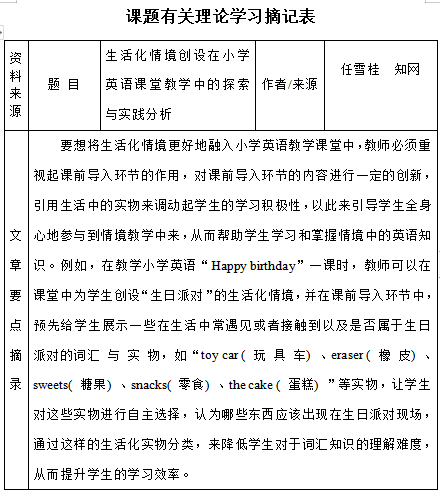 课题有关理论学习摘记表

| 资料来源 | 题 目 | 生活化情境创设在小学英语课堂教学中的探索与实践分析 | 作者/来源 | 任雪桂 知网 |
|---|---|---|---|---|
| 文章要点摘录 | 要想将生活化情境更好地融入小学英语教学课堂中，教师必须重视起课前导入环节的作用，对课前导入环节的内容进行一定的创新，引用生活中的实物来调动起学生的学习积极性，以此来引导学生全身心地参与到情境教学中来，从而帮助学生学习和掌握情境中的英语知识。例如，在教学小学英语“Happy birthday”一课时，教师可以在课堂中为学生创设“生日派对”的生活化情境，并在课前导入环节中，预先给学生展示一些在生活中常遇见或者接触到以及是否属于生日派对的词汇与实物，如“toy car（玩具车）、eraser（橡皮）、sweets（糖果）、snacks（零食）、the cake（蛋糕）”等实物，让学生对这些实物进行自主选择，认为哪些东西应该出现在生日派对现场，通过这样的生活化实物分类，来降低学生对于词汇知识的理解难度，从而提升学生的学习效率。 | | | |